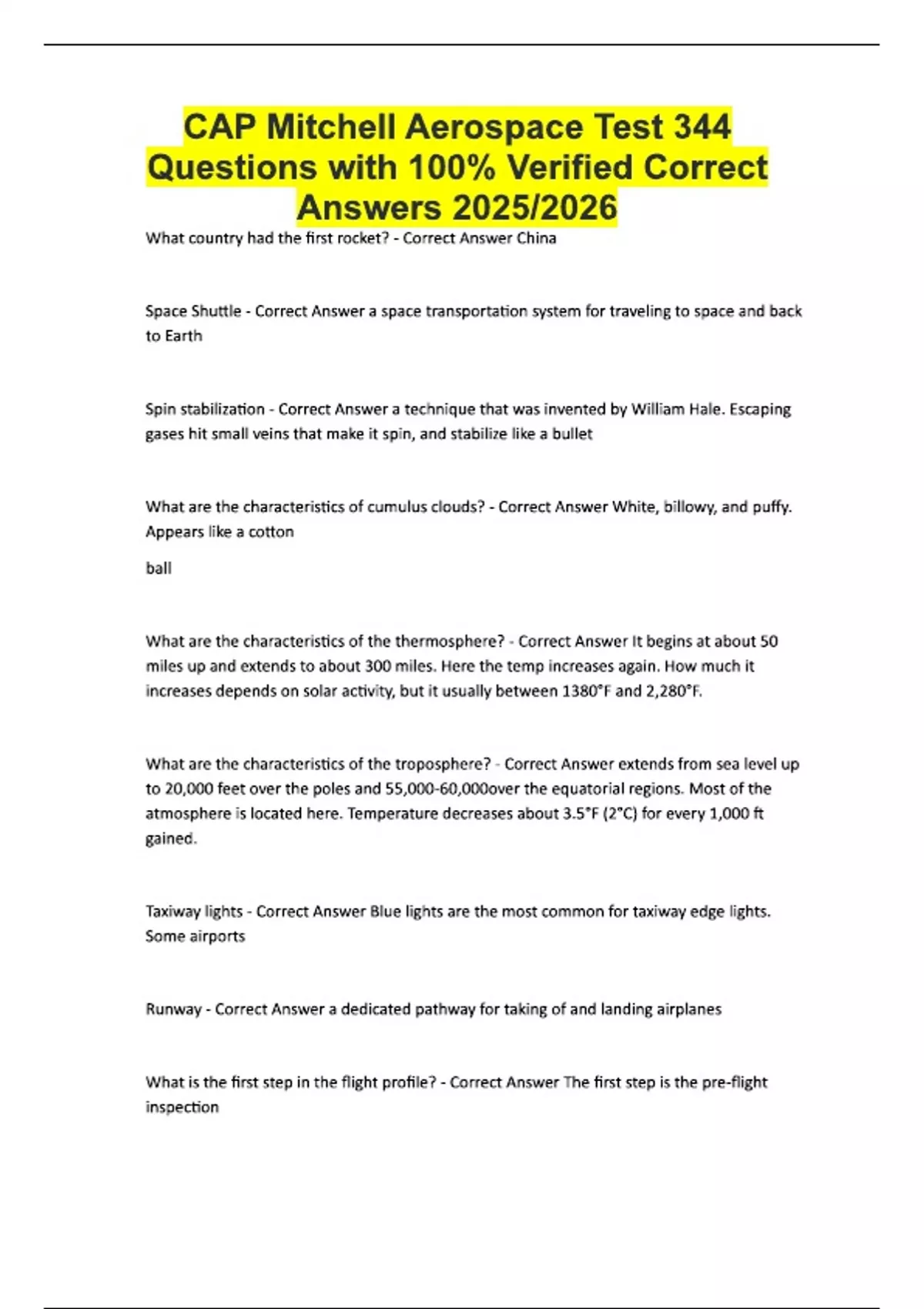 CAP Mitchell Aerospace Test 344 Questions with 100% Verified Correct Answers 2025/2026

What country had the first rocket? - Correct Answer China

Space Shuttle - Correct Answer a space transportation system for traveling to space and back to Earth

Spin stabilization - Correct Answer a technique that was invented by William Hale. Escaping gases hit small veins that make it spin, and stabilize like a bullet

What are the characteristics of cumulus clouds? - Correct Answer White, billowy, and puffy. Appears like a cotton

ball

What are the characteristics of the thermosphere? - Correct Answer It begins at about 50 miles up and extends to about 300 miles. Here the temp increases again. How much it increases depends on solar activity, but it usually between 1380°F and 2,280°F.

What are the characteristics of the troposphere? - Correct Answer extends from sea level up to 20,000 feet over the poles and 55,000-60,000over the equatorial regions. Most of the atmosphere is located here. Temperature decreases about 3.5°F (2°C) for every 1,000 ft gained.

Taxiway lights - Correct Answer Blue lights are the most common for taxiway edge lights. Some airports

Runway - Correct Answer a dedicated pathway for taking of and landing airplanes

What is the first step in the flight profile? - Correct Answer The first step is the pre-flight inspection